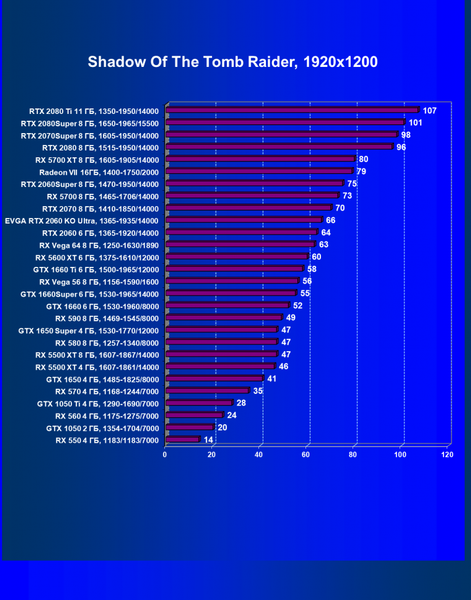 Shadow Of The Tomb Raider, 1920x1200

RTX 2080 Ti 11 ГБ, 1350-1950/14000 107
RTX 2080Super 8 ГБ, 1650-1965/15500 101
RTX 2070Super 8 ГБ, 1605-1950/14000 98
RTX 2080 8 ГБ, 1515-1950/14000 96
RX 5700 XT 8 ГБ, 1605-1905/14000 80
Radeon VII 16ГБ, 1400-1750/2000 79
RTX 2060Super 8 ГБ, 1470-1950/14000 75
RX 5700 8 ГБ, 1465-1706/14000 73
RTX 2070 8 ГБ, 1410-1850/14000 70
EVGA RTX 2060 KO Ultra, 1365-1935/14000 66
RTX 2060 6 ГБ, 1365-1920/14000 64
RX Vega 64 8 ГБ, 1250-1630/1890 63
RX 5600 XT 6 ГБ, 1375-1610/12000 60
GTX 1660 Ti 6 ГБ, 1500-1965/12000 58
RX Vega 56 8 ГБ, 1156-1590/1600 56
GTX 1660Super 6 ГБ, 1530-1965/14000 55
GTX 1660 6 ГБ, 1530-1960/8000 52
RX 590 8 ГБ, 1469-1545/8000 49
GTX 1650 Super 4 ГБ, 1530-1770/12000 47
RX 580 8 ГБ, 1257-1340/8000 47
RX 5500 XT 8 ГБ, 1607-1867/14000 47
RX 5500 XT 4 ГБ, 1607-1861/14000 46
GTX 1650 4 ГБ, 1485-1825/8000 41
RX 570 4 ГБ, 1168-1244/7000 35
GTX 1050 Ti 4 ГБ, 1290-1690/7000 28
RX 560 4 ГБ, 1175-1275/7000 24
GTX 1050 2 ГБ, 1354-1704/7000 20
RX 550 4 ГБ, 1183/1183/7000 14

0 20 40 60 80 100 120